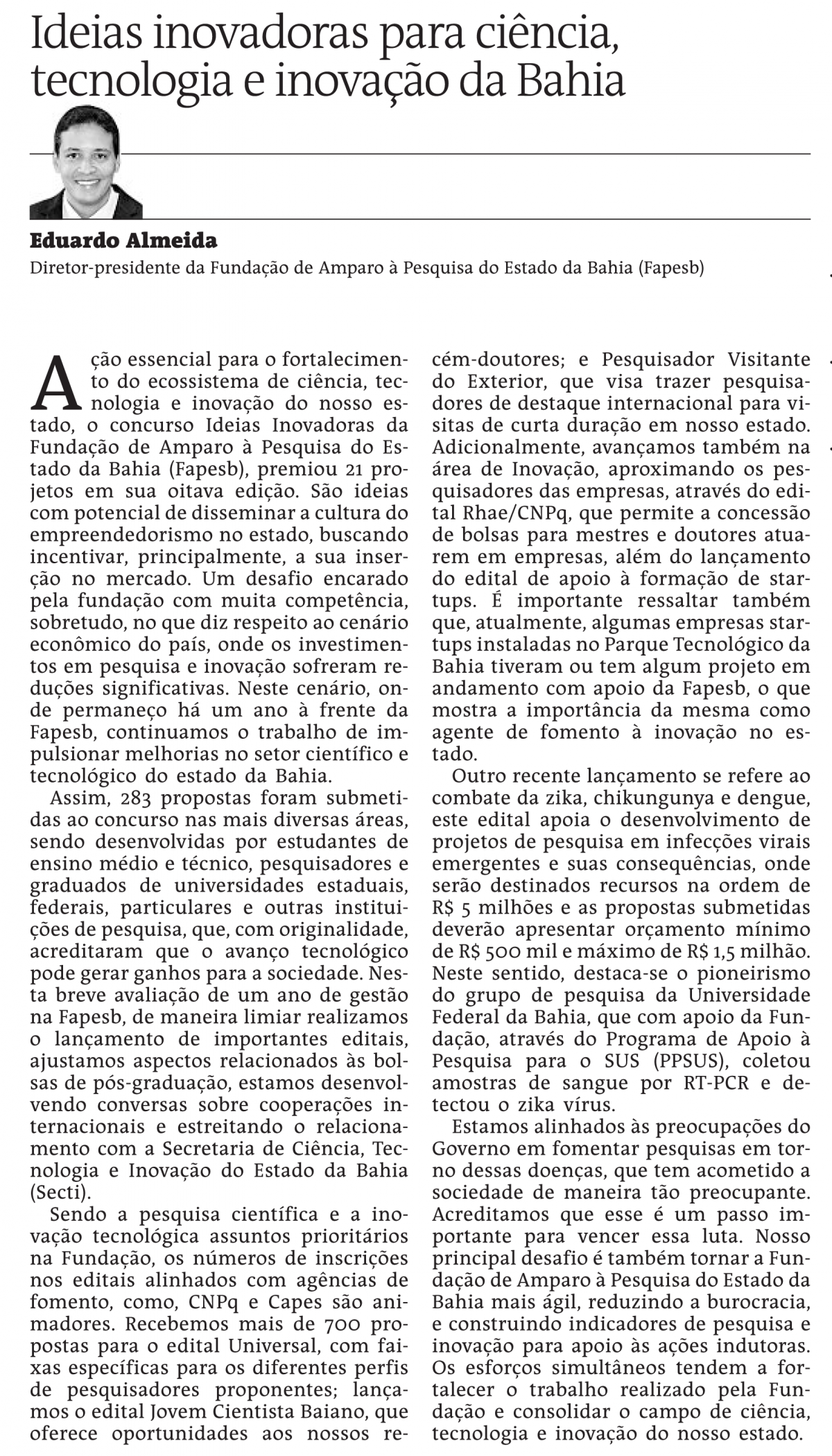 Ideias inovadoras para ciência, tecnologia e inovação da Bahia

Eduardo Almeida
Diretor-presidente da Fundação de Amparo à Pesquisa do Estado da Bahia (Fapesb)

Ação essencial para o fortalecimento do ecossistema de ciência, tecnologia e inovação do nosso estado, o concurso Ideias Inovadoras da Fundação de Amparo à Pesquisa do Estado da Bahia (Fapesb), premiou 21 projetos em sua oitava edição. São ideias com potencial de disseminar a cultura do empreendedorismo no estado, buscando incentivar, principalmente, a sua inserção no mercado. Um desafio encarado pela fundação com muita competência, sobretudo, no que diz respeito ao cenário econômico do país, onde os investimentos em pesquisa e inovação sofreram reduções significativas. Neste cenário, onde permaneço há um ano à frente da Fapesb, continuamos o trabalho de impulsionar melhorias no setor científico e tecnológico do estado da Bahia.

Assim, 283 propostas foram submetidas ao concurso nas mais diversas áreas, sendo desenvolvidas por estudantes de ensino médio e técnico, pesquisadores e graduados de universidades estaduais, federais, particulares e outras instituições de pesquisa, que, com originalidade, acreditaram que o avanço tecnológico pode gerar ganhos para a sociedade. Nesta breve avaliação de um ano de gestão na Fapesb, de maneira limiar realizamos o lançamento de importantes editais, ajustamos aspectos relacionados às bolsas de pós-graduação, estamos desenvolvendo conversas sobre cooperações internacionais e estreitando o relacionamento com a Secretaria de Ciência, Tecnologia e Inovação do Estado da Bahia (Secti).

Sendo a pesquisa científica e a inovação tecnológica assuntos prioritários na Fundação, os números de inscrições nos editais alinhados com agências de fomento, como, CNPq e Capes são animadores. Recebemos mais de 700 propostas para o edital Universal, com faixas específicas para os diferentes perfis de pesquisadores proponentes; lançamos o edital Jovem Cientista Baiano, que oferece oportunidades aos nossos recém-doutores; e Pesquisador Visitante do Exterior, que visa trazer pesquisadores de destaque internacional para visitas de curta duração em nosso estado. Adicionalmente, avançamos também na área de Inovação, aproximando os pesquisadores das empresas, através do edital Rhae/CNPq, que permite a concessão de bolsas para mestres e doutores atuarem em empresas, além do lançamento do edital de apoio à formação de startups. É importante ressaltar também que, atualmente, algumas empresas startups instaladas no Parque Tecnológico da Bahia tiveram ou tem algum projeto em andamento com apoio da Fapesb, o que mostra a importância da mesma como agente de fomento à inovação no estado.

Outro recente lançamento se refere ao combate da zika, chikungunya e dengue, este edital apoia o desenvolvimento de projetos de pesquisa em infecções virais emergentes e suas consequências, onde serão destinados recursos na ordem de R$ 5 milhões e as propostas submetidas deverão apresentar orçamento mínimo de R$ 500 mil e máximo de R$ 1,5 milhão. Neste sentido, destaca-se o pioneirismo do grupo de pesquisa da Universidade Federal da Bahia, que com apoio da Fundação, através do Programa de Apoio à Pesquisa para o SUS (PPSUS), coletou amostras de sangue por RT-PCR e detectou o zika vírus.

Estamos alinhados às preocupações do Governo em fomentar pesquisas em torno dessas doenças, que tem acometido a sociedade de maneira tão preocupante. Acreditamos que esse é um passo importante para vencer essa luta. Nosso principal desafio é também tornar a Fundação de Amparo à Pesquisa do Estado da Bahia mais ágil, reduzindo a burocracia, e construindo indicadores de pesquisa e inovação para apoio às ações indutoras. Os esforços simultâneos tendem a fortalecer o trabalho realizado pela Fundação e consolidar o campo de ciência, tecnologia e inovação do nosso estado.